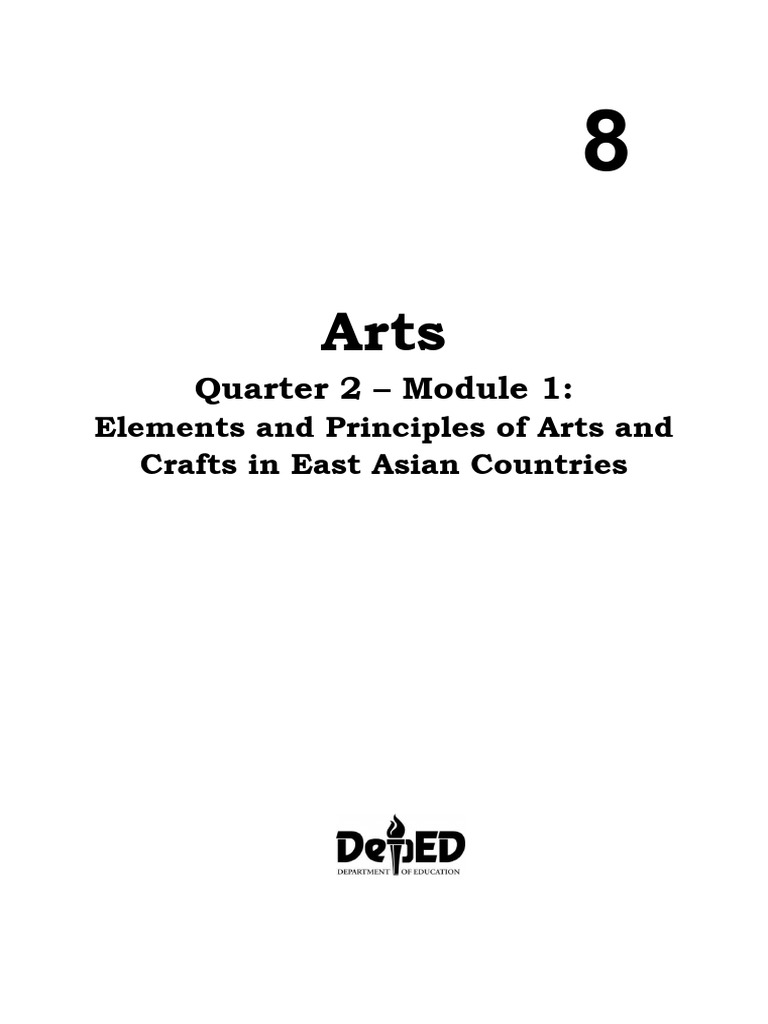 8

Arts

Quarter 2 – Module 1:
Elements and Principles of Arts and Crafts in East Asian Countries

DepED
DEPARTMENT OF EDUCATION